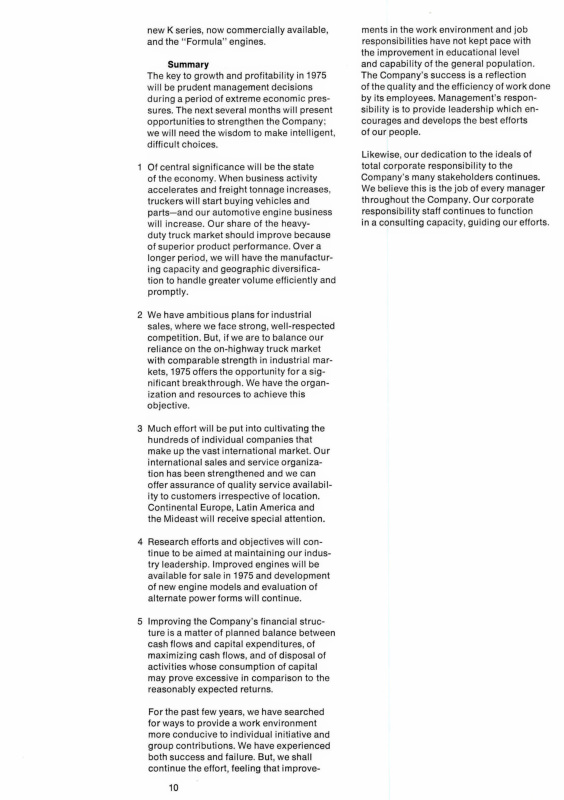 new K series, now commercially available, and the "Formula" engines.

Summary
The key to growth and profitability in 1975 will be prudent management decisions during a period of extreme economic pressures. The next several months will present opportunities to strengthen the Company; we will need the wisdom to make intelligent, difficult choices.

1 Of central significance will be the state of the economy. When business activity accelerates and freight tonnage increases, truckers will start buying vehicles and parts—and our automotive engine business will increase. Our share of the heavy-duty truck market should improve because of superior product performance. Over a longer period, we will have the manufacturing capacity and geographic diversification to handle greater volume efficiently and promptly.

2 We have ambitious plans for industrial sales, where we face strong, well-respected competition. But, if we are to balance our reliance on the on-highway truck market with comparable strength in industrial markets, 1975 offers the opportunity for a significant breakthrough. We have the organization and resources to achieve this objective.

3 Much effort will be put into cultivating the hundreds of individual companies that make up the vast international market. Our international sales and service organization has been strengthened and we can offer assurance of quality service availability to customers irrespective of location. Continental Europe, Latin America and the Mideast will receive special attention.

4 Research efforts and objectives will continue to be aimed at maintaining our industry leadership. Improved engines will be available for sale in 1975 and development of new engine models and evaluation of alternate power forms will continue.

5 Improving the Company's financial structure is a matter of planned balance between cash flows and capital expenditures, of maximizing cash flows, and of disposal of activities whose consumption of capital may prove excessive in comparison to the reasonably expected returns.

For the past few years, we have searched for ways to provide a work environment more conducive to individual initiative and group contributions. We have experienced both success and failure. But, we shall continue the effort, feeling that improvements in the work environment and job responsibilities have not kept pace with the improvement in educational level and capability of the general population. The Company's success is a reflection of the quality and the efficiency of work done by its employees. Management's responsibility is to provide leadership which encourages and develops the best efforts of our people.

Likewise, our dedication to the ideals of total corporate responsibility to the Company's many stakeholders continues. We believe this is the job of every manager throughout the Company. Our corporate responsibility staff continues to function in a consulting capacity, guiding our efforts.

10